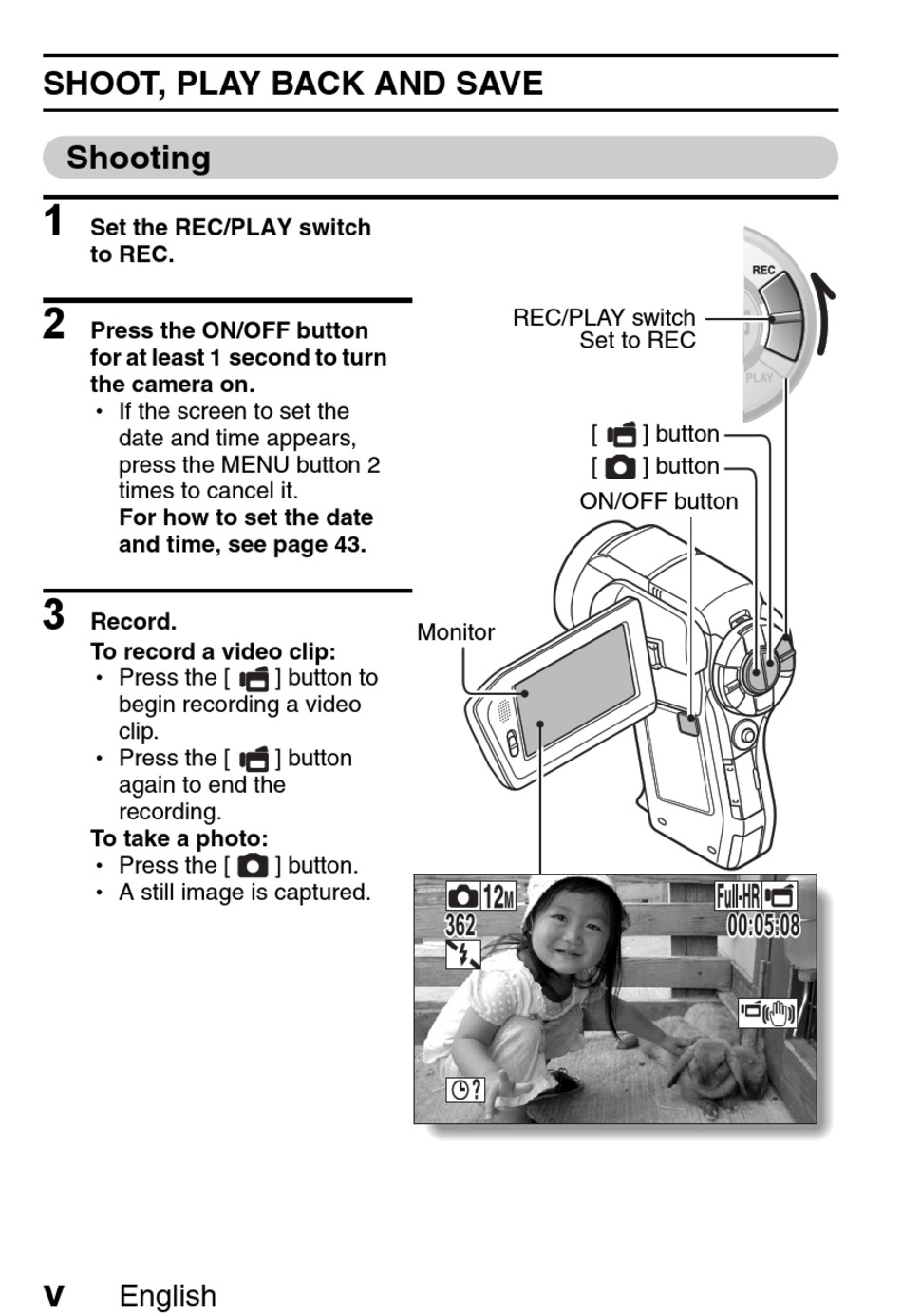 SHOOT, PLAY BACK AND SAVE

Shooting

1 Set the REC/PLAY switch to REC.

2 Press the ON/OFF button for at least 1 second to turn the camera on.
• If the screen to set the date and time appears, press the MENU button 2 times to cancel it.
For how to set the date and time, see page 43.

3 Record.
To record a video clip:
• Press the [ ] button to begin recording a video clip.
• Press the [ ] button again to end the recording.
To take a photo:
• Press the [ ] button.
• A still image is captured.

REC
PLAY
REC/PLAY switch
Set to REC
[ ] button
[ ] button
ON/OFF button
Monitor

12M
362
Full-HR
00:05:08
?

v English